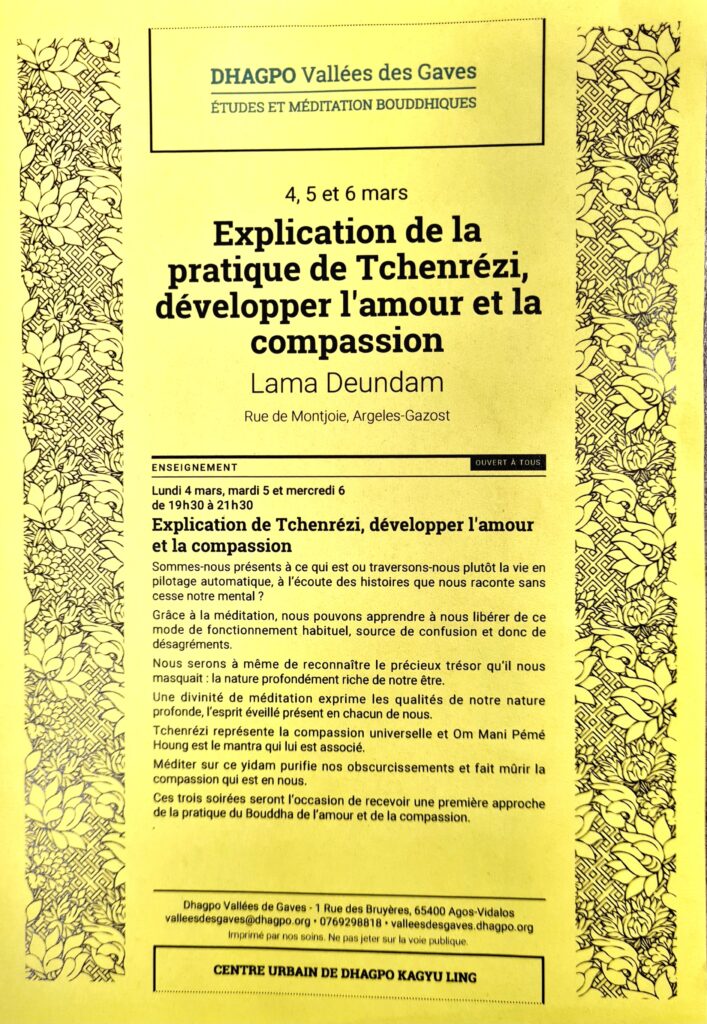 DHAGPO Vallées des Gaves
ÉTUDES ET MÉDITATION BOUDDHIQUES

4, 5 et 6 mars

Explication de la pratique de Tchenrézi, développer l'amour et la compassion

Lama Deundam

Rue de Montjoie, Argeles-Gazost

ENSEIGNEMENT

OUVERT À TOUS

Lundi 4 mars, mardi 5 et mercredi 6 de 19h30 à 21h30

Explication de Tchenrézi, développer l'amour et la compassion

Sommes-nous présents à ce qui est ou traversons-nous plutôt la vie en pilotage automatique, à l'écoute des histoires que nous raconte sans cesse notre mental ?

Grâce à la méditation, nous pouvons apprendre à nous libérer de ce mode de fonctionnement habituel, source de confusion et donc de désagréments.

Nous serons à même de reconnaître le précieux trésor qu'il nous masquait : la nature profondément riche de notre être.

Une divinité de méditation exprime les qualités de notre nature profonde, l'esprit éveillé présent en chacun de nous.

Tchenrézi représente la compassion universelle et Om Mani Pémé Houng est le mantra qui lui est associé.

Méditer sur ce yidam purifie nos obscurcissements et fait mûrir la compassion qui est en nous.

Ces trois soirées seront l'occasion de recevoir une première approche de la pratique du Bouddha de l'amour et de la compassion.

Dhagpo Vallées de Gaves - 1 Rue des Bruyères, 65400 Agos-Vidalos
valleesdesgaves@dhagpo.org • 0769298818 • valleesdesgaves.dhagpo.org
Imprimé par nos soins. Ne pas jeter sur la voie publique.

CENTRE URBAIN DE DHAGPO KAGYU LING